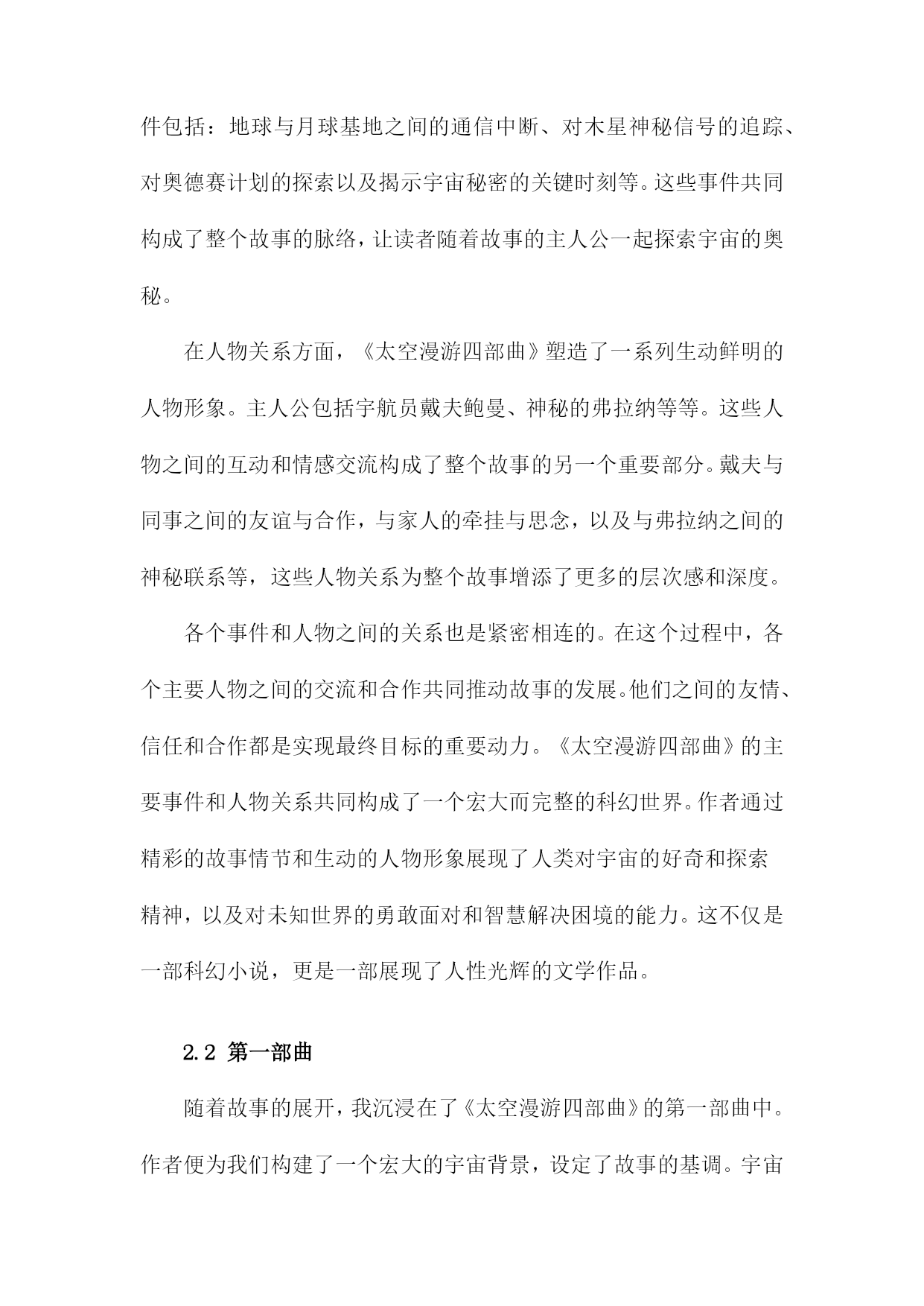 件包括：地球与月球基地之间的通信中断、对木星神秘信号的追踪、对奥德赛计划的探索以及揭示宇宙秘密的关键时刻等。这些事件共同构成了整个故事的脉络，让读者随着故事的主人公一起探索宇宙的奥秘。

在人物关系方面，《太空漫游四部曲》塑造了一系列生动鲜明的人物形象。主人公包括宇航员戴夫鲍曼、神秘的弗拉纳等等。这些人物之间的互动和情感交流构成了整个故事的另一个重要部分。戴夫与同事之间的友谊与合作，与家人的牵挂与思念，以及与弗拉纳之间的神秘联系等，这些人物关系为整个故事增添了更多的层次感和深度。

各个事件和人物之间的关系也是紧密相连的。在这个过程中，各个主要人物之间的交流和合作共同推动故事的发展。他们之间的友情、信任和合作都是实现最终目标的重要动力。《太空漫游四部曲》的主要事件和人物关系共同构成了一个宏大而完整的科幻世界。作者通过精彩的故事情节和生动的人物形象展现了人类对宇宙的好奇和探索精神，以及对未知世界的勇敢面对和智慧解决困境的能力。这不仅是一部科幻小说，更是一部展现了人性光辉的文学作品。

2.2 第一部曲

随着故事的展开，我沉浸在了《太空漫游四部曲》的第一部曲中。作者便为我们构建了一个宏大的宇宙背景，设定了故事的基调。宇宙